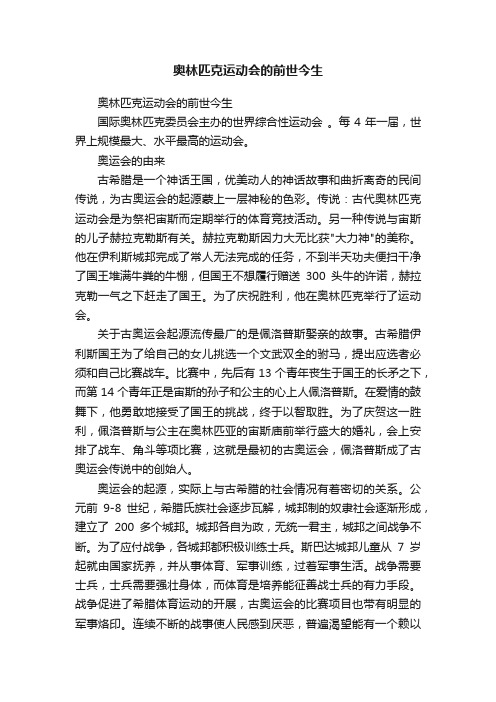 奥林匹克运动会的前世今生

奥林匹克运动会的前世今生

国际奥林匹克委员会主办的世界综合性运动会 。每 4 年一届，世界上规模最大、水平最高的运动会。

奥运会的由来

古希腊是一个神话王国，优美动人的神话故事和曲折离奇的民间传说，为古奥运会的起源蒙上一层神秘的色彩。传说：古代奥林匹克运动会是为祭祀宙斯而定期举行的体育竞技活动。另一种传说与宙斯的儿子赫拉克勒斯有关。赫拉克勒斯因力大无比获"大力神"的美称。他在伊利斯城邦完成了常人无法完成的任务，不到半天功夫便扫干净了国王堆满牛粪的牛棚，但国王不想履行赠送 300 头牛的许诺，赫拉克勒一气之下赶走了国王。为了庆祝胜利，他在奥林匹克举行了运动会。

关于古奥运会起源流传最广的是佩洛普斯娶亲的故事。古希腊伊利斯国王为了给自己的女儿挑选一个文武双全的驸马，提出应选者必须和自己比赛战车。比赛中，先后有 13 个青年丧生于国王的长矛之下，而第 14 个青年正是宙斯的孙子和公主的心上人佩洛普斯。在爱情的鼓舞下，他勇敢地接受了国王的挑战，终于以智取胜。为了庆贺这一胜利，佩洛普斯与公主在奥林匹亚的宙斯庙前举行盛大的婚礼，会上安排了战车、角斗等项比赛，这就是最初的古奥运会，佩洛普斯成了古奥运会传说中的创始人。

奥运会的起源，实际上与古希腊的社会情况有着密切的关系。公元前 9-8 世纪，希腊氏族社会逐步瓦解，城邦制的奴隶社会逐渐形成，建立了 200 多个城邦。城邦各自为政，无统一君主，城邦之间战争不断。为了应付战争，各城邦都积极训练士兵。斯巴达城邦儿童从 7 岁起就由国家抚养，并从事体育、军事训练，过着军事生活。战争需要士兵，士兵需要强壮身体，而体育是培养能征善战士兵的有力手段。战争促进了希腊体育运动的开展，古奥运会的比赛项目也带有明显的军事烙印。连续不断的战事使人民感到厌恶，普遍渴望能有一个赖以